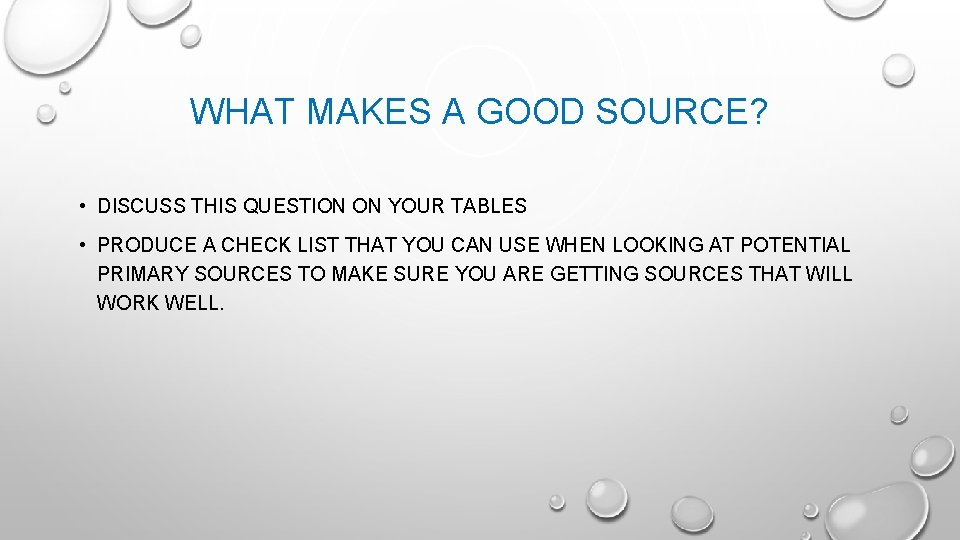 WHAT MAKES A GOOD SOURCE?

• DISCUSS THIS QUESTION ON YOUR TABLES

• PRODUCE A CHECK LIST THAT YOU CAN USE WHEN LOOKING AT POTENTIAL PRIMARY SOURCES TO MAKE SURE YOU ARE GETTING SOURCES THAT WILL WORK WELL.